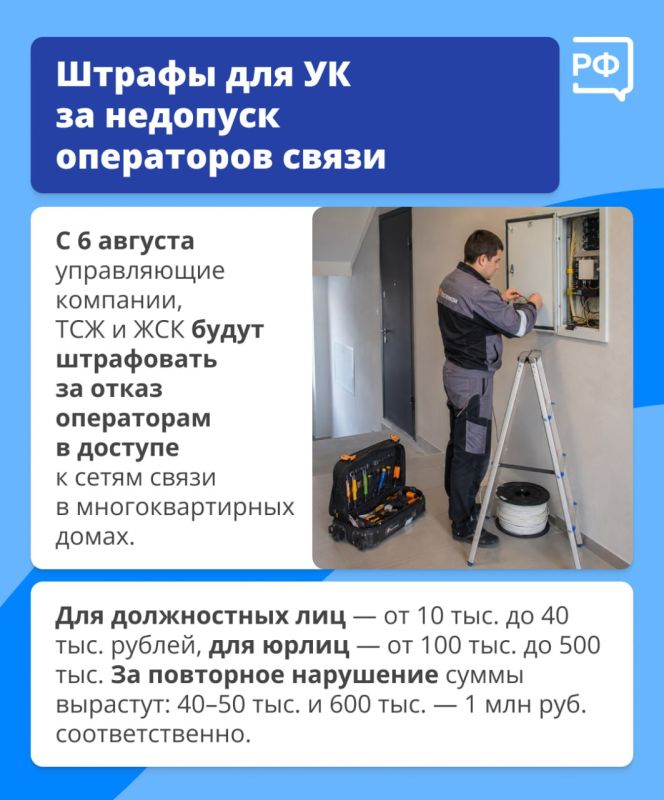 Штрафы для УК за недопуск операторов связи

РФ

С 6 августа управляющие компании, ТСЖ и ЖСК будут штрафовать за отказ операторам в доступе к сетям связи в многоквартирных домах.

Для должностных лиц — от 10 тыс. до 40 тыс. рублей, для юрлиц — от 100 тыс. до 500 тыс. За повторное нарушение суммы вырастут: 40–50 тыс. и 600 тыс. — 1 млн руб. соответственно.